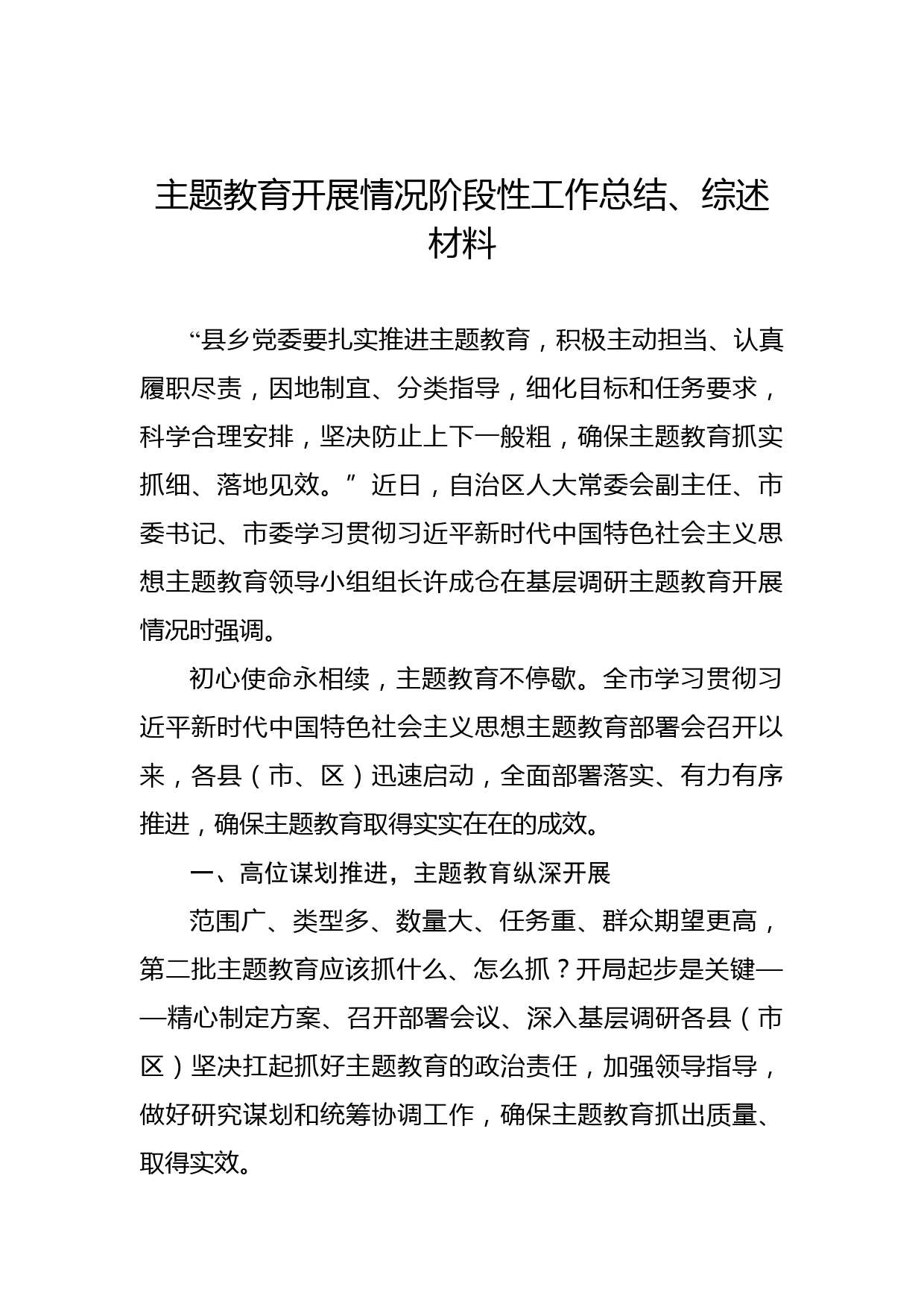 主题教育开展情况阶段性工作总结、综述材料

“县乡党委要扎实推进主题教育，积极主动担当、认真履职尽责，因地制宜、分类指导，细化目标和任务要求，科学合理安排，坚决防止上下一般粗，确保主题教育抓实抓细、落地见效。”近日，自治区人大常委会副主任、市委书记、市委学习贯彻习近平新时代中国特色社会主义思想主题教育领导小组组长许成仓在基层调研主题教育开展情况时强调。

初心使命永相续，主题教育不停歇。全市学习贯彻习近平新时代中国特色社会主义思想主题教育部署会召开以来，各县（市、区）迅速启动，全面部署落实、有力有序推进，确保主题教育取得实实在在的成效。

一、高位谋划推进，主题教育纵深开展

范围广、类型多、数量大、任务重、群众期望更高，第二批主题教育应该抓什么、怎么抓？开局起步是关键——精心制定方案、召开部署会议、深入基层调研各县（市区）坚决扛起抓好主题教育的政治责任，加强领导指导，做好研究谋划和统筹协调工作，确保主题教育抓出质量、取得实效。